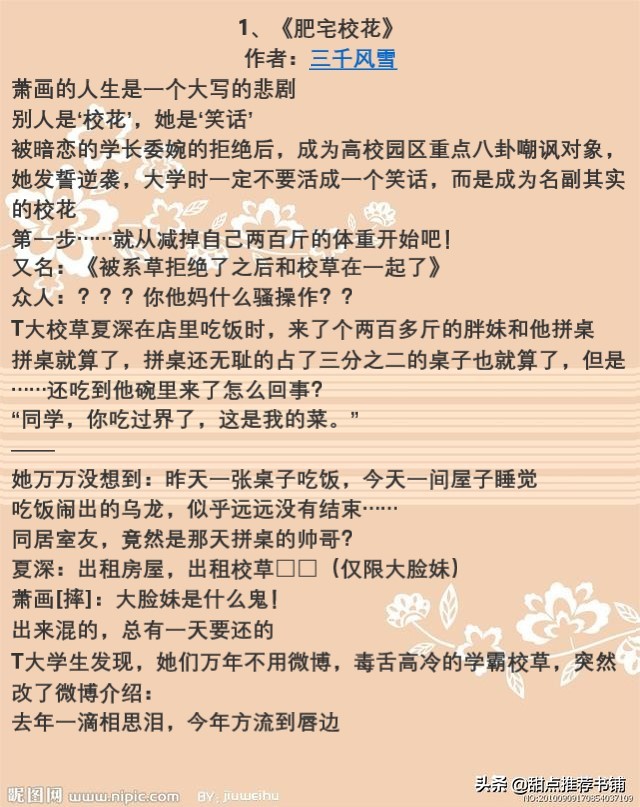 1、《肥宅校花》
作者：三千风雪

萧画的人生是一个大写的悲剧
别人是‘校花’，她是‘笑话’
被暗恋的学长委婉的拒绝后，成为高校园区重点八卦嘲讽对象，她发誓逆袭，大学时一定不要活成一个笑话，而是成为名副其实的校花
第一步……就从减掉自己两百斤的体重开始吧！
又名：《被系草拒绝了之后和校草在一起了》
众人：？？？你他妈什么骚操作？？
T大校草夏深在店里吃饭时，来了个两百多斤的胖妹和他拼桌
拼桌就算了，拼桌还无耻的占了三分之二的桌子也就算了，但是……还吃到他碗里来了怎么回事？
“同学，你吃过界了，这是我的菜。”
——
她万万没想到：昨天一张桌子吃饭，今天一间屋子睡觉
吃饭闹出的乌龙，似乎远远没有结束……
同居室友，竟然是那天拼桌的帅哥？
夏深：出租房屋，出租校草□□（仅限大脸妹）
萧画[摔]：大脸妹是什么鬼！
出来混的，总有一天要还的
T大学生发现，她们万年不用微博，毒舌高冷的学霸校草，突然改了微博介绍：
去年一滴相思泪，今年方流到唇边

昵图网 www.nipic.com BY: jiuweihu
头条 @甜点推荐书铺
NO:20100909170854037109